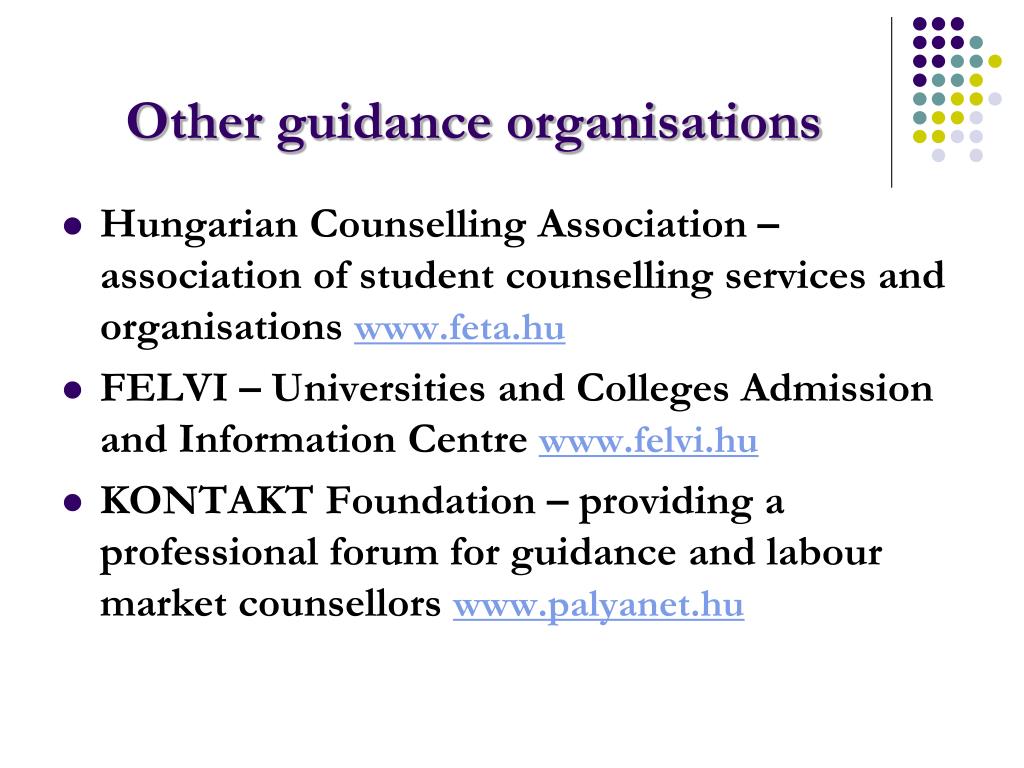 Other guidance organisations

- Hungarian Counselling Association – association of student counselling services and organisations www.feta.hu
- FELVI – Universities and Colleges Admission and Information Centre www.felvi.hu
- KONTAKT Foundation – providing a professional forum for guidance and labour market counsellors www.palyanet.hu